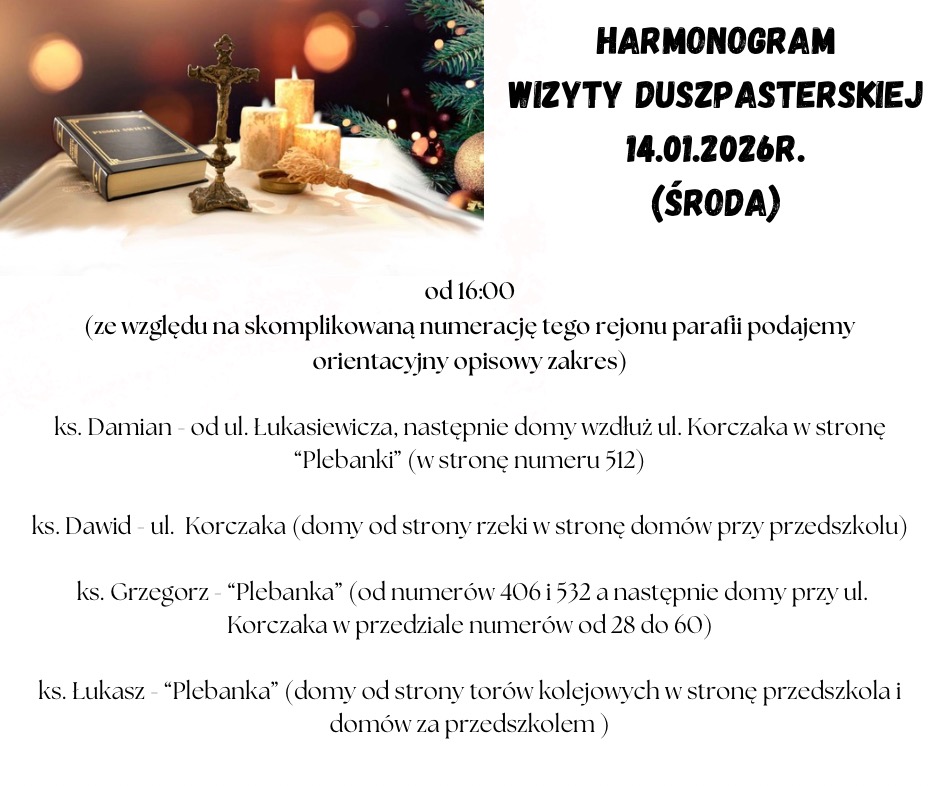 HARMONOGRAM
WIZYTY DUSZPASTERSKIEJ
14.01.2026R.
(ŚRODA)

od 16:00
(ze względu na skomplikowaną numerację tego rejonu parafii podajemy orientacyjny opisowy zakres)

ks. Damian - od ul. Łukasiewicza, następnie domy wzdłuż ul. Korczaka w stronę "Plebanki" (w stronę numeru 512)

ks. Dawid - ul. Korczaka (domy od strony rzeki w stronę domów przy przedszkolu)

ks. Grzegorz - "Plebanka" (od numerów 406 i 532 a następnie domy przy ul. Korczaka w przedziale numerów od 28 do 60)

ks. Łukasz - "Plebanka" (domy od strony torów kolejowych w stronę przedszkola i domów za przedszkolem )